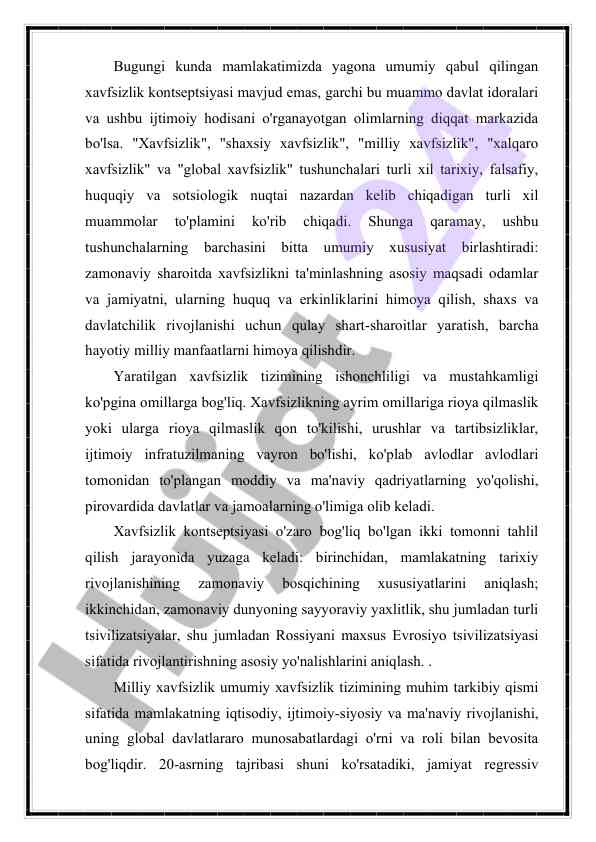 Bugungi kunda mamlakatimizda yagona umumiy qabul qilingan xavfsizlik kontseptsiyasi mavjud emas, garchi bu muammo davlat idoralari va ushbu ijtimoiy hodisani o'rganayotgan olimlarning diqqat markazida bo'lsa. "Xavfsizlik", "shaxsiy xavfsizlik", "milliy xavfsizlik", "xalqaro xavfsizlik" va "global xavfsizlik" tushunchalari turli xil tarixiy, falsafiy, huquqiy va sotsiologik nuqtai nazardan kelib chiqadigan turli xil muammolar to'plamini ko'rib chiqadi. Shunga qaramay, ushbu tushunchalarning barchasini bitta umumiy xususiyat birlashtiradi: zamonaviy sharoitda xavfsizlikni ta'minlashning asosiy maqsadi odamlar va jamiyatni, ularning huquq va erkinliklarini himoya qilish, shaxs va davlatchilik rivojlanishi uchun qulay shart-sharoitlar yaratish, barcha hayotiy milliy manfaatlarni himoya qilishdir.

Yaratilgan xavfsizlik tizimining ishonchliligi va mustahkamligi ko'pgina omillarga bog'liq. Xavfsizlikning ayrim omillariga rioya qilmaslik yoki ularga rioya qilmaslik qon to'kilishi, urushlar va tartibsizliklar, ijtimoiy infratuzilmaning vayron bo'lishi, ko'plab avlodlar avlodlari tomonidan to'plangan moddiy va ma'naviy qadriyatlarning yo'qolishi, pirovardida davlatlar va jamoalarning o'limiga olib keladi.

Xavfsizlik kontseptsiyasi o'zaro bog'liq bo'lgan ikki tomonni tahlil qilish jarayonida yuzaga keladi: birinchidan, mamlakatning tarixiy rivojlanishining zamonaviy bosqichining xususiyatlarini aniqlash; ikkinchidan, zamonaviy dunyoning sayyoraviy yaxlitlik, shu jumladan turli tsivilizatsiyalar, shu jumladan Rossiyani maxsus Evrosiyo tsivilizatsiyasi sifatida rivojlantirishning asosiy yo'nalishlarini aniqlash. .

Milliy xavfsizlik umumiy xavfsizlik tizimining muhim tarkibiy qismi sifatida mamlakatning iqtisodiy, ijtimoiy-siyosiy va ma'naviy rivojlanishi, uning global davlatlararo munosabatlardagi o'rni va roli bilan bevosita bog'liqdir. 20-asrning tajribasi shuni ko'rsatadiki, jamiyat regressiv

Hujjat 24